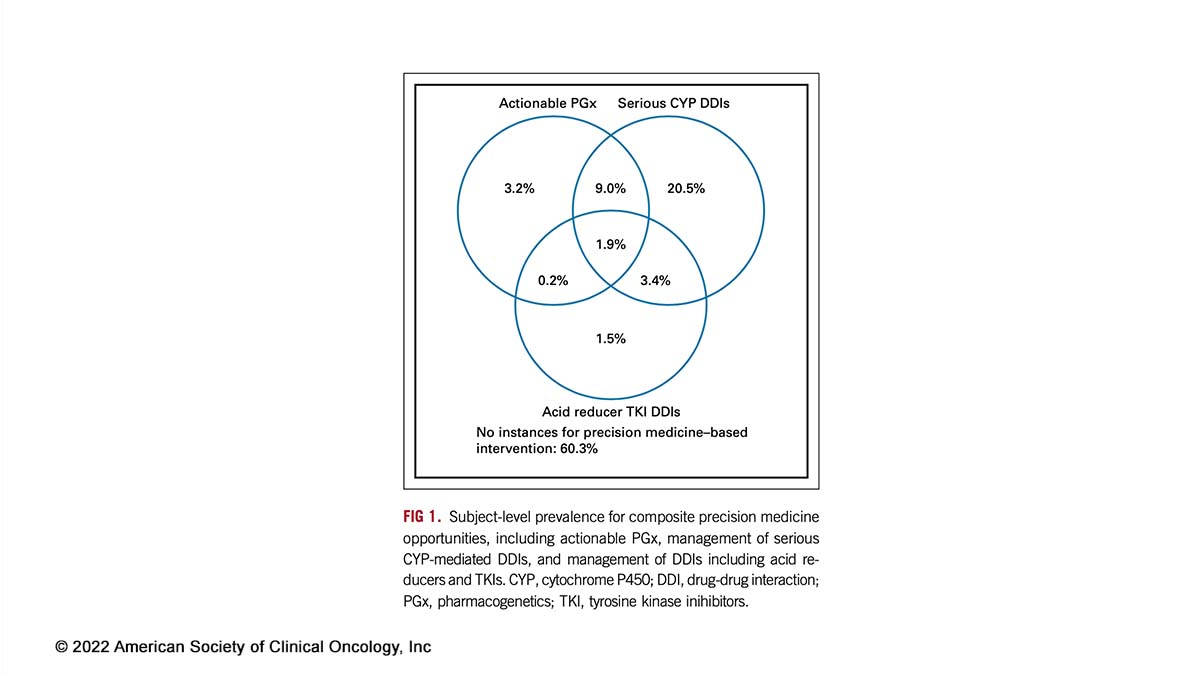 Actionable PGx

Serious CYP DDIs

3.2%

9.0%

20.5%

1.9%

0.2%

3.4%

1.5%

Acid reducer TKI DDIs

No instances for precision medicine–based intervention: 60.3%

FIG 1. Subject-level prevalence for composite precision medicine opportunities, including actionable PGx, management of serious CYP-mediated DDIs, and management of DDIs including acid reducers and TKIs. CYP, cytochrome P450; DDI, drug-drug interaction; PGx, pharmacogenetics; TKI, tyrosine kinase inihibitors.

© 2022 American Society of Clinical Oncology, Inc